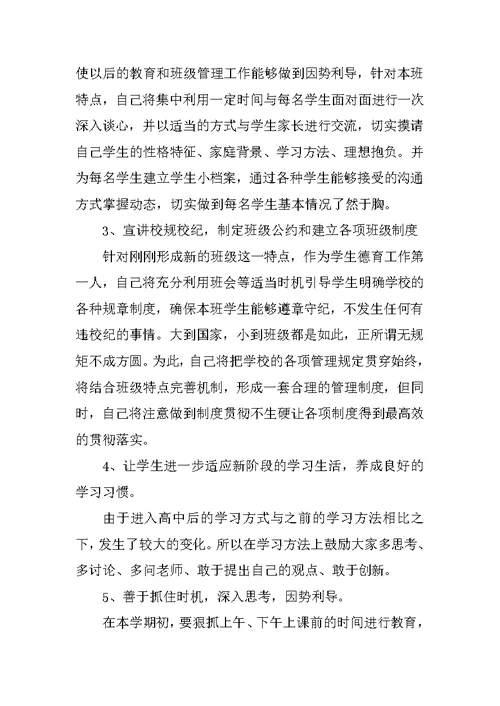 使以后的教育和班级管理工作能够做到因势利导，针对本班特点，自己将集中利用一定时间与每名学生面对面进行一次深入谈心，并以适当的方式与学生家长进行交流，切实摸请自己学生的性格特征、家庭背景、学习方法、理想抱负。并为每名学生建立学生小档案，通过各种学生能够接受的沟通方式掌握动态，切实做到每名学生基本情况了然于胸。

3、宣讲校规校纪，制定班级公约和建立各项班级制度

针对刚刚形成新的班级这一特点，作为学生德育工作第一人，自己将充分利用班会等适当时机引导学生明确学校的各种规章制度，确保本班学生能够遵章守纪，不发生任何有违校纪的事情。大到国家，小到班级都是如此，正所谓无规矩不成方圆。为此，自己将把学校的各项管理规定贯穿始终，将结合班级特点完善机制，形成一套合理的管理制度，但同时，自己将注意做到制度贯彻不生硬让各项制度得到最高效的贯彻落实。

4、让学生进一步适应新阶段的学习生活，养成良好的学习习惯。

由于进入高中后的学习方式与之前的学习方法相比之下，发生了较大的变化。所以在学习方法上鼓励大家多思考、多讨论、多问老师、敢于提出自己的观点、敢于创新。

5、善于抓住时机，深入思考，因势利导。

在本学期初，要狠抓上午、下午上课前的时间进行教育，